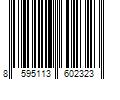 8 595113 602323